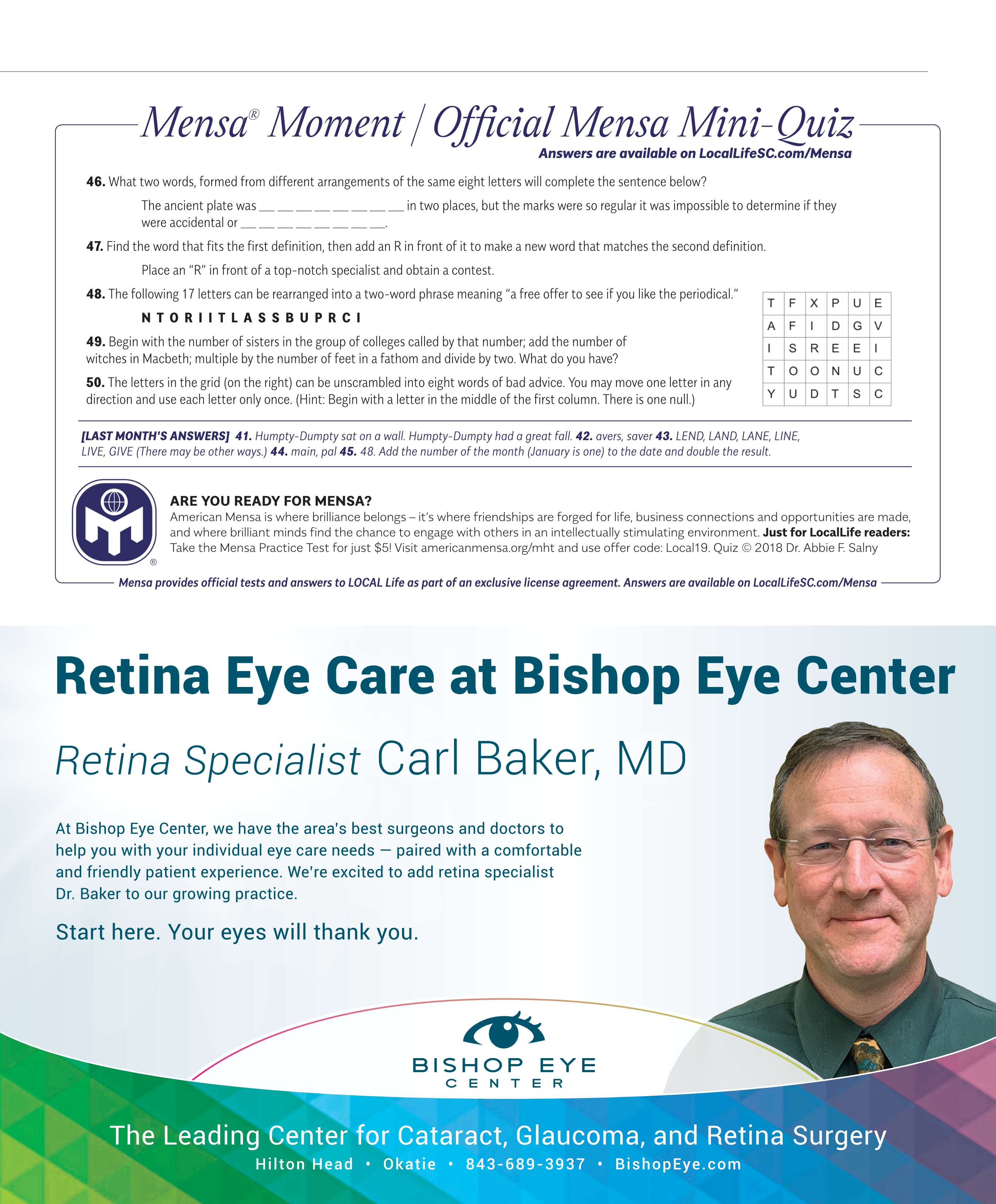 Mensa® Moment | Official Mensa Mini-Quiz

Answers are available on LocalLifeSC.com/Mensa

46. What two words, formed from different arrangements of the same eight letters will complete the sentence below?

The ancient plate was ____ in two places, but the marks were so regular it was impossible to determine if they were accidental or ____.

47. Find the word that fits the first definition, then add an R in front of it to make a new word that matches the second definition.

Place an "R" in front of a top-notch specialist and obtain a contest.

48. The following 17 letters can be rearranged into a two-word phrase meaning "a free offer to see if you like the periodical."

N T O R I I T L A S S B U P R C I

49. Begin with the number of sisters in the group of colleges called by that number; add the number of witches in Macbeth; multiple by the number of feet in a fathom and divide by two. What do you have?

50. The letters in the grid (on the right) can be unscrambled into eight words of bad advice. You may move one letter in any direction and use each letter only once. (Hint: Begin with a letter in the middle of the first column. There is one null.)

| T | F | X | P | U | E |
|---|---|---|---|---|---|
| A | F | I | D | G | V |
| I | S | R | E | E | I |
| T | O | O | N | U | C |
| Y | U | D | T | S | C |

[LAST MONTH'S ANSWERS] 41. Humpty-Dumpty sat on a wall. Humpty-Dumpty had a great fall. 42. avers, saver 43. LEND, LAND, LANE, LINE, LIVE, GIVE (There may be other ways.) 44. main, pal 45. 48. Add the number of the month (January is one) to the date and double the result.

ARE YOU READY FOR MENSA?
American Mensa is where brilliance belongs – it's where friendships are forged for life, business connections and opportunities are made, and where brilliant minds find the chance to engage with others in an intellectually stimulating environment. Just for LocalLife readers: Take the Mensa Practice Test for just $5! Visit americanmensa.org/mht and use offer code: Local19. Quiz © 2018 Dr. Abbie F. Salny

Mensa provides official tests and answers to LOCAL Life as part of an exclusive license agreement. Answers are available on LocalLifeSC.com/Mensa

Retina Eye Care at Bishop Eye Center

Retina Specialist Carl Baker, MD

At Bishop Eye Center, we have the area's best surgeons and doctors to help you with your individual eye care needs — paired with a comfortable and friendly patient experience. We're excited to add retina specialist Dr. Baker to our growing practice.

Start here. Your eyes will thank you.

BISHOP EYE
CENTER

The Leading Center for Cataract, Glaucoma, and Retina Surgery
Hilton Head • Okatie • 843-689-3937 • BishopEye.com